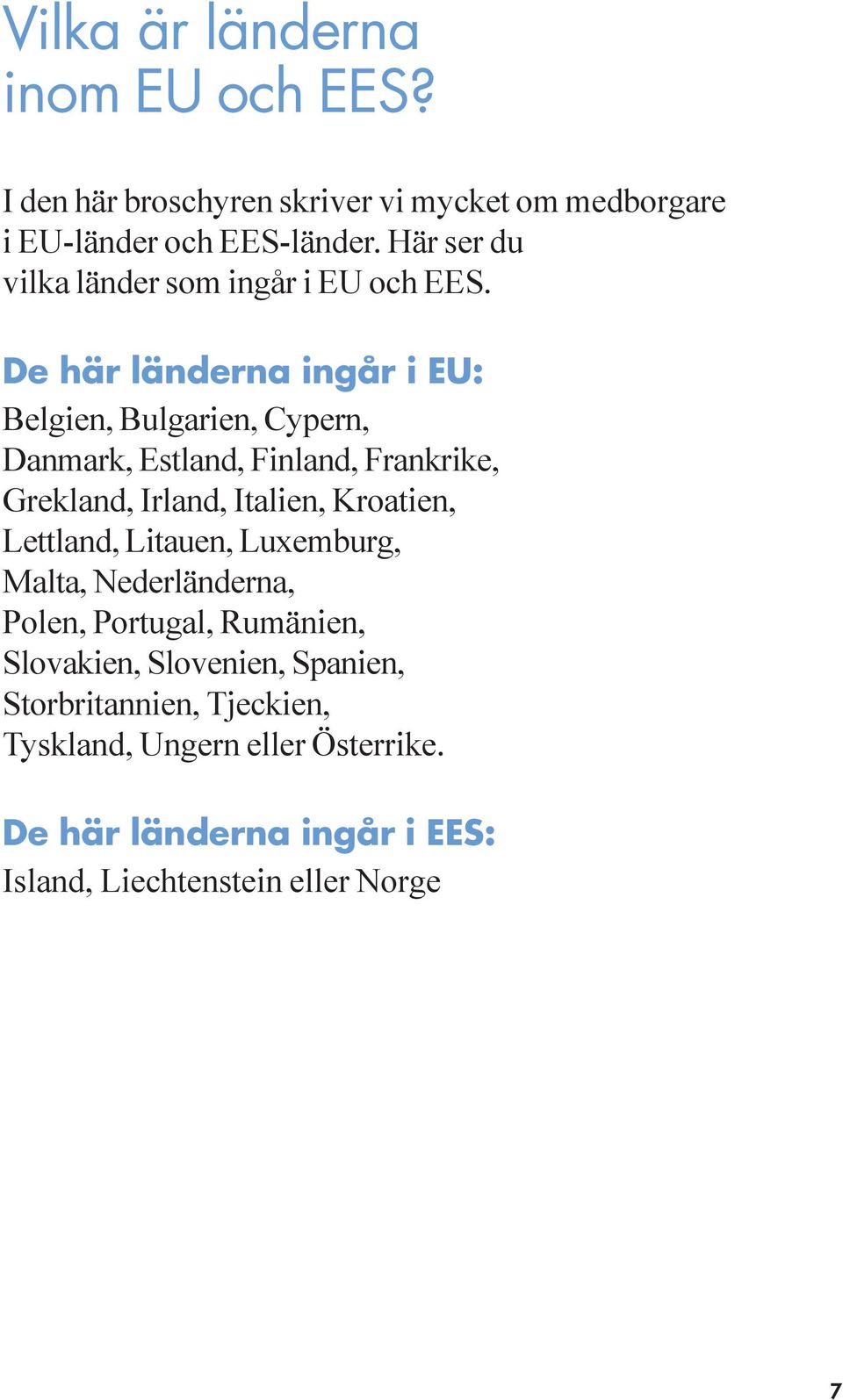 Vilka är länderna inom EU och EES?

I den här broschyren skriver vi mycket om medborgare i EU-länder och EES-länder. Här ser du vilka länder som ingår i EU och EES.

De här länderna ingår i EU:

Belgien, Bulgarien, Cypern, Danmark, Estland, Finland, Frankrike, Grekland, Irland, Italien, Kroatien, Lettland, Litauen, Luxemburg, Malta, Nederländerna, Polen, Portugal, Rumänien, Slovakien, Slovenien, Spanien, Storbritannien, Tjeckien, Tyskland, Ungern eller Österrike.

De här länderna ingår i EES:

Island, Liechtenstein eller Norge

7